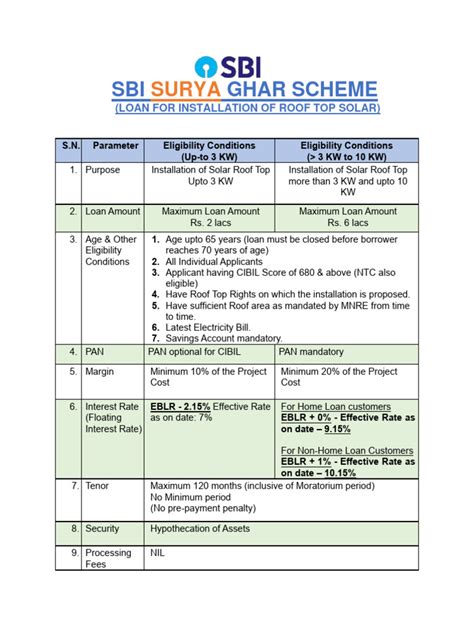 SBI

SBI SURYA GHAR SCHEME

(LOAN FOR INSTALLATION OF ROOF TOP SOLAR)

| S.N. | Parameter | Eligibility Conditions (Up-to 3 KW) | Eligibility Conditions (> 3 KW to 10 KW) |
|---|---|---|---|
| 1. | Purpose | Installation of Solar Roof Top Upto 3 KW | Installation of Solar Roof Top more than 3 KW and upto 10 KW |
| 2. | Loan Amount | Maximum Loan Amount Rs. 2 lacs | Maximum Loan Amount Rs. 6 lacs |
| 3. | Age & Other Eligibility Conditions | 1. Age upto 65 years (loan must be closed before borrower reaches 70 years of age) 2. All Individual Applicants 3. Applicant having CIBIL Score of 680 & above (NTC also eligible) 4. Have Roof Top Rights on which the installation is proposed. 5. Have sufficient Roof area as mandated by MNRE from time to time. 6. Latest Electricity Bill. 7. Savings Account mandatory. | |
| 4. | PAN | PAN optional for CIBIL | PAN mandatory |
| 5. | Margin | Minimum 10% of the Project Cost | Minimum 20% of the Project Cost |
| 6. | Interest Rate (Floating Interest Rate) | EBLR - 2.15% Effective Rate as on date: 7% | For Home Loan customers EBLR + 0% - Effective Rate as on date – 9.15% For Non-Home Loan Customers EBLR + 1% - Effective Rate as on date – 10.15% |
| 7. | Tenor | Maximum 120 months (inclusive of Moratorium period) No Minimum period (No pre-payment penalty) | |
| 8. | Security | Hypothecation of Assets | |
| 9. | Processing Fees | NIL | |